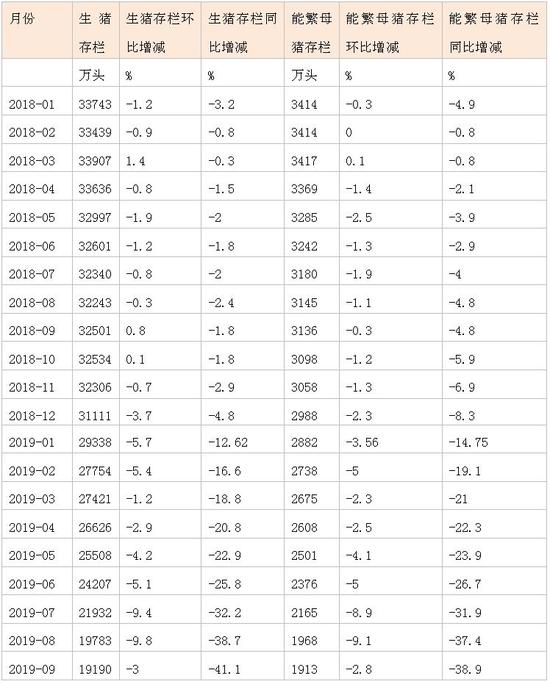 | 月份 | 生猪存栏 | 生猪存栏环比增减 | 生猪存栏同比增减 | 能繁母猪存栏 | 能繁母猪存栏环比增减 | 能繁母猪存栏同比增减 |
|---|---|---|---|---|---|---|
| | 万头 | % | % | 万头 | % | % |
| 2018-01 | 33743 | -1.2 | -3.2 | 3414 | -0.3 | -4.9 |
| 2018-02 | 33439 | -0.9 | -0.8 | 3414 | 0 | -0.8 |
| 2018-03 | 33907 | 1.4 | -0.3 | 3417 | 0.1 | -0.8 |
| 2018-04 | 33636 | -0.8 | -1.5 | 3369 | -1.4 | -2.1 |
| 2018-05 | 32997 | -1.9 | -2 | 3285 | -2.5 | -3.9 |
| 2018-06 | 32601 | -1.2 | -1.8 | 3242 | -1.3 | -2.9 |
| 2018-07 | 32340 | -0.8 | -2 | 3180 | -1.9 | -4 |
| 2018-08 | 32243 | -0.3 | -2.4 | 3145 | -1.1 | -4.8 |
| 2018-09 | 32501 | 0.8 | -1.8 | 3136 | -0.3 | -4.8 |
| 2018-10 | 32534 | 0.1 | -1.8 | 3098 | -1.2 | -5.9 |
| 2018-11 | 32306 | -0.7 | -2.9 | 3058 | -1.3 | -6.9 |
| 2018-12 | 31111 | -3.7 | -4.8 | 2988 | -2.3 | -8.3 |
| 2019-01 | 29338 | -5.7 | -12.62 | 2882 | -3.56 | -14.75 |
| 2019-02 | 27754 | -5.4 | -16.6 | 2738 | -5 | -19.1 |
| 2019-03 | 27421 | -1.2 | -18.8 | 2675 | -2.3 | -21 |
| 2019-04 | 26626 | -2.9 | -20.8 | 2608 | -2.5 | -22.3 |
| 2019-05 | 25508 | -4.2 | -22.9 | 2501 | -4.1 | -23.9 |
| 2019-06 | 24207 | -5.1 | -25.8 | 2376 | -5 | -26.7 |
| 2019-07 | 21932 | -9.4 | -32.2 | 2165 | -8.9 | -31.9 |
| 2019-08 | 19783 | -9.8 | -38.7 | 1968 | -9.1 | -37.4 |
| 2019-09 | 19190 | -3 | -41.1 | 1913 | -2.8 | -38.9 |